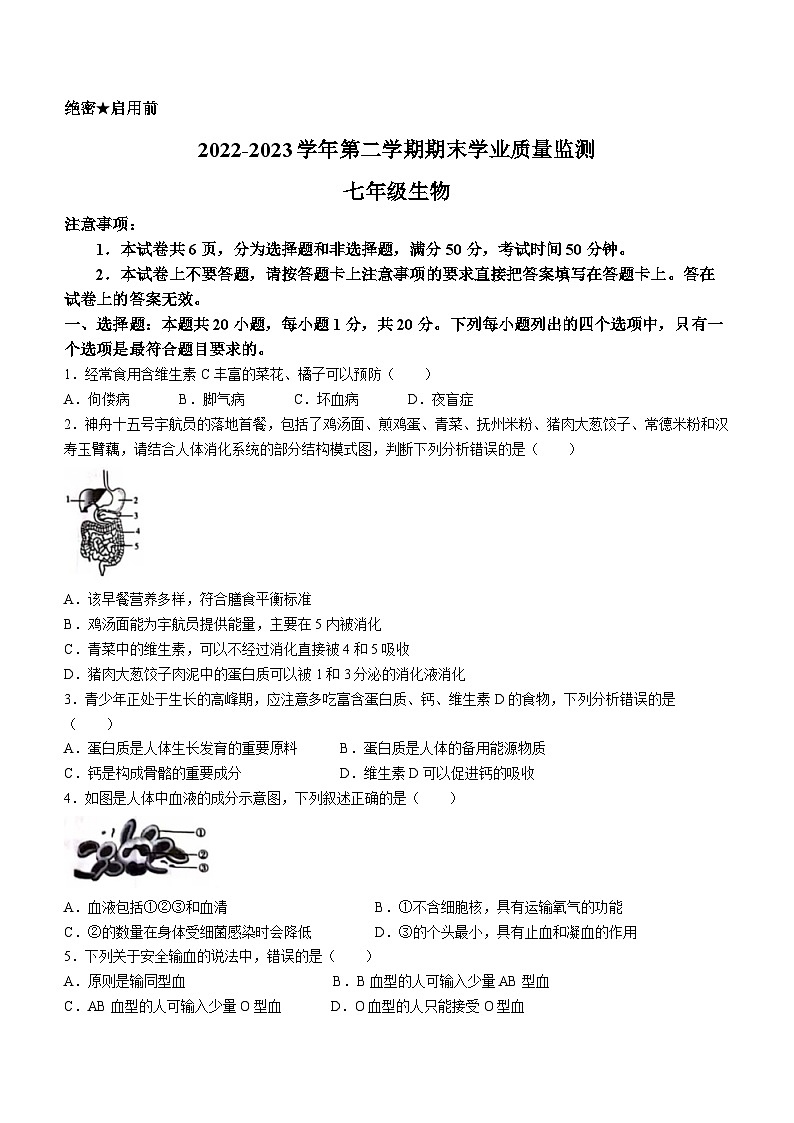 绝密★启用前

2022-2023学年第二学期期末学业质量监测

七年级生物

注意事项：

1．本试卷共6页，分为选择题和非选择题，满分50分，考试时间50分钟。

2．本试卷上不要答题，请按答题卡上注意事项的要求直接把答案填写在答题卡上。答在试卷上的答案无效。

一、选择题：本题共20小题，每小题1分，共20分。下列每小题列出的四个选项中，只有一个选项是最符合题目要求的。

1．经常食用含维生素C丰富的菜花、橘子可以预防（　　）

A．佝偻病　　B．脚气病　　C．坏血病　　D．夜盲症

2．神舟十五号宇航员的落地首餐，包括了鸡汤面、煎鸡蛋、青菜、抚州米粉、猪肉大葱饺子、常德米粉和汉寿玉臂藕，请结合人体消化系统的部分结构模式图，判断下列分析错误的是（　　）

1 2 3 4 5

A．该早餐营养多样，符合膳食平衡标准

B．鸡汤面能为宇航员提供能量，主要在5内被消化

C．青菜中的维生素，可以不经过消化直接被4和5吸收

D．猪肉大葱饺子肉泥中的蛋白质可以被1和3分泌的消化液消化

3．青少年正处于生长的高峰期，应注意多吃富含蛋白质、钙、维生素D的食物，下列分析错误的是（　　）

A．蛋白质是人体生长发育的重要原料　　B．蛋白质是人体的备用能源物质

C．钙是构成骨骼的重要成分　　D．维生素D可以促进钙的吸收

4．如图是人体中血液的成分示意图，下列叙述正确的是（　　）

①
②
③

A．血液包括①②③和血清　　B．①不含细胞核，具有运输氧气的功能

C．②的数量在身体受细菌感染时会降低　　D．③的个头最小，具有止血和凝血的作用

5．下列关于安全输血的说法中，错误的是（　　）

A．原则是输同型血　　B．B血型的人可输入少量AB型血

C．AB血型的人可输入少量O型血　　D．O血型的人只能接受O型血